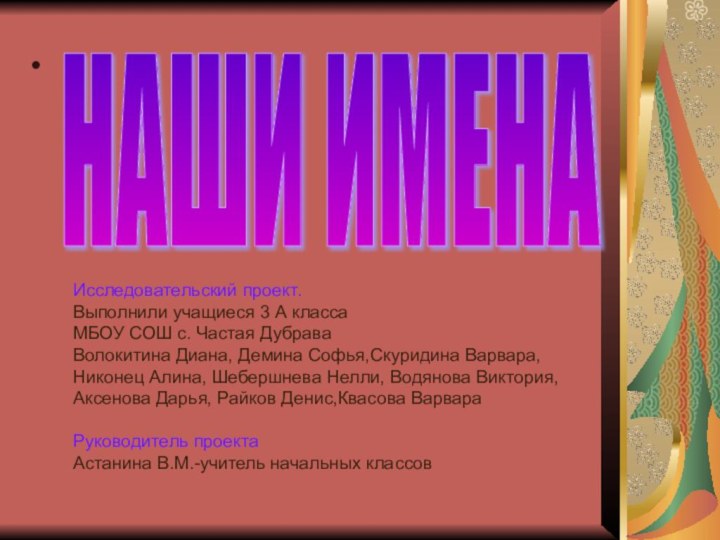 НАШИ ИМЕНА

Исследовательский проект.
Выполнили учащиеся 3 А класса
МБОУ СОШ с. Частая Дубрава
Волокитина Диана, Демина Софья,Скуридина Варвара, Никонец Алина, Шебершнева Нелли, Водянова Виктория, Аксенова Дарья, Райков Денис,Квасова Варвара

Руководитель проекта
Астанина В.М.-учитель начальных классов